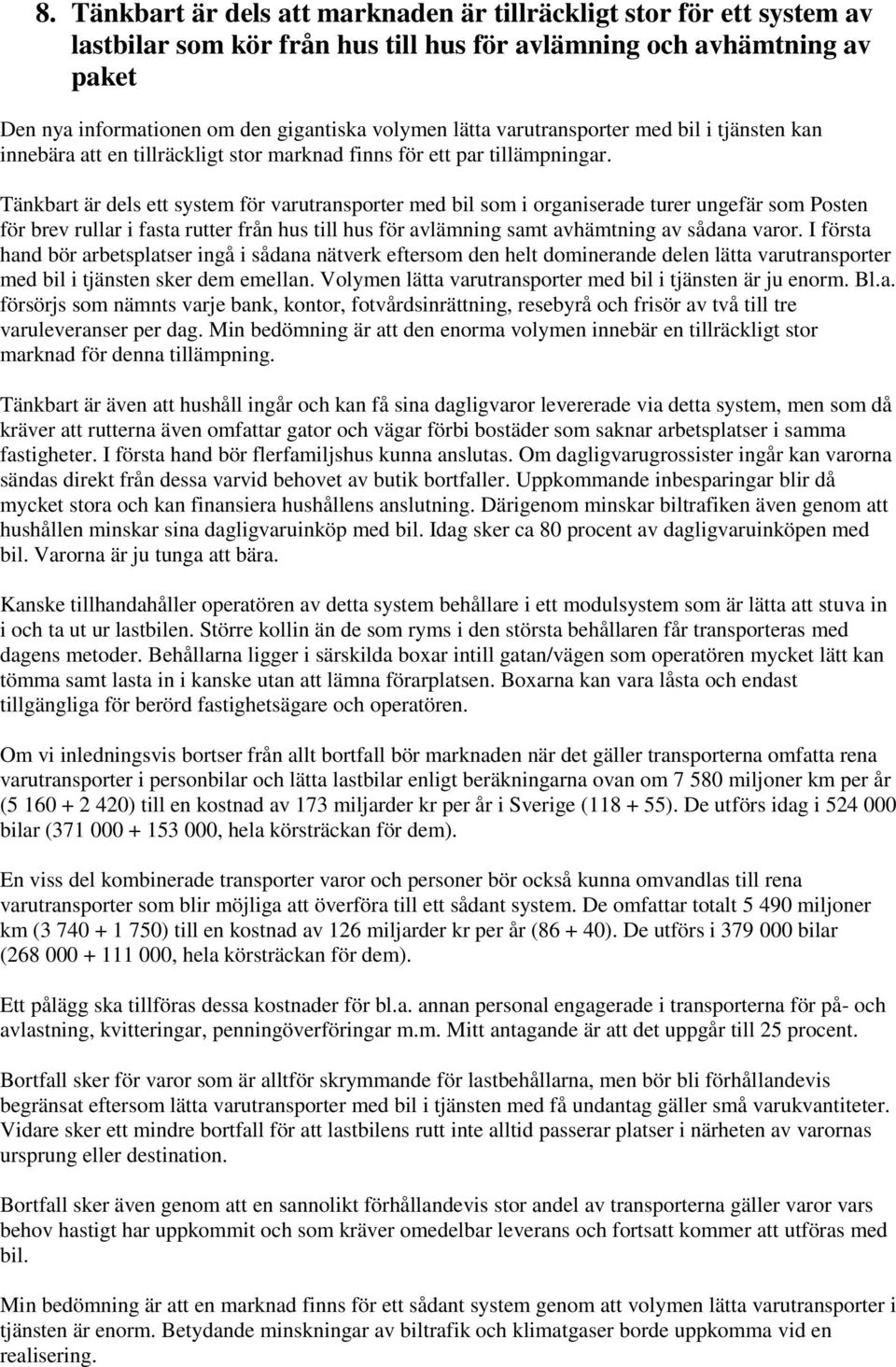 8. Tänkbart är dels att marknaden är tillräckligt stor för ett system av lastbilar som kör från hus till hus för avlämning och avhämtning av paket

Den nya informationen om den gigantiska volymen lätta varutransporter med bil i tjänsten kan innebära att en tillräckligt stor marknad finns för ett par tillämpningar.

Tänkbart är dels ett system för varutransporter med bil som i organiserade turer ungefär som Posten för brev rullar i fasta rutter från hus till hus för avlämning samt avhämtning av sådana varor. I första hand bör arbetsplatser ingå i sådana nätverk eftersom den helt dominerande delen lätta varutransporter med bil i tjänsten sker dem emellan. Volymen lätta varutransporter med bil i tjänsten är ju enorm. Bl.a. försörjs som nämnts varje bank, kontor, fotvårdsinrättning, resebyrå och frisör av två till tre varuleveranser per dag. Min bedömning är att den enorma volymen innebär en tillräckligt stor marknad för denna tillämpning.

Tänkbart är även att hushåll ingår och kan få sina dagligvaror levererade via detta system, men som då kräver att rutterna även omfattar gator och vägar förbi bostäder som saknar arbetsplatser i samma fastigheter. I första hand bör flerfamiljshus kunna anslutas. Om dagligvarugrossister ingår kan varorna sändas direkt från dessa varvid behovet av butik bortfaller. Uppkommande inbesparingar blir då mycket stora och kan finansiera hushållens anslutning. Därigenom minskar biltrafiken även genom att hushållen minskar sina dagligvaruinköp med bil. Idag sker ca 80 procent av dagligvaruinköpen med bil. Varorna är ju tunga att bära.

Kanske tillhandahåller operatören av detta system behållare i ett modulsystem som är lätta att stuva in i och ta ut ur lastbilen. Större kollin än de som ryms i den största behållaren får transporteras med dagens metoder. Behållarna ligger i särskilda boxar intill gatan/vägen som operatören mycket lätt kan tömma samt lasta in i kanske utan att lämna förarplatsen. Boxarna kan vara låsta och endast tillgängliga för berörd fastighetsägare och operatören.

Om vi inledningsvis bortser från allt bortfall bör marknaden när det gäller transporterna omfatta rena varutransporter i personbilar och lätta lastbilar enligt beräkningarna ovan om 7 580 miljoner km per år (5 160 + 2 420) till en kostnad av 173 miljarder kr per år i Sverige (118 + 55). De utförs idag i 524 000 bilar (371 000 + 153 000, hela körsträckan för dem).

En viss del kombinerade transporter varor och personer bör också kunna omvandlas till rena varutransporter som blir möjliga att överföra till ett sådant system. De omfattar totalt 5 490 miljoner km (3 740 + 1 750) till en kostnad av 126 miljarder kr per år (86 + 40). De utförs i 379 000 bilar (268 000 + 111 000, hela körsträckan för dem).

Ett pålägg ska tillföras dessa kostnader för bl.a. annan personal engagerade i transporterna för på- och avlastning, kvitteringar, penningöverföringar m.m. Mitt antagande är att det uppgår till 25 procent.

Bortfall sker för varor som är alltför skrymmande för lastbehållarna, men bör bli förhållandevis begränsat eftersom lätta varutransporter med bil i tjänsten med få undantag gäller små varukvantiteter. Vidare sker ett mindre bortfall för att lastbilens rutt inte alltid passerar platser i närheten av varornas ursprung eller destination.

Bortfall sker även genom att en sannolikt förhållandevis stor andel av transporterna gäller varor vars behov hastigt har uppkommit och som kräver omedelbar leverans och fortsatt kommer att utföras med bil.

Min bedömning är att en marknad finns för ett sådant system genom att volymen lätta varutransporter i tjänsten är enorm. Betydande minskningar av biltrafik och klimatgaser borde uppkomma vid en realisering.